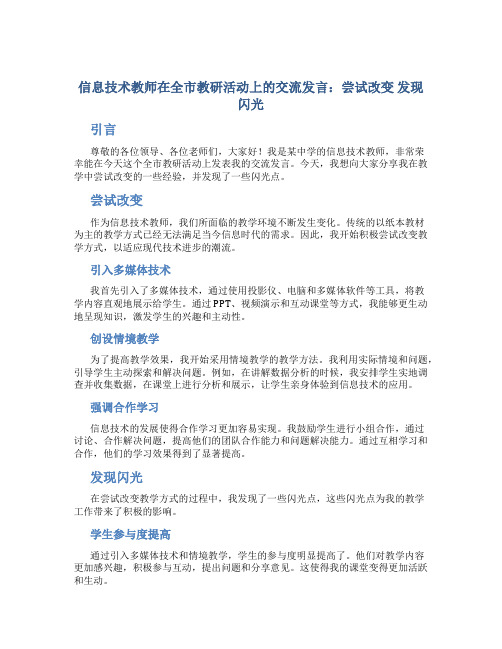 信息技术教师在全市教研活动上的交流发言：尝试改变 发现闪光

引言

尊敬的各位领导、各位老师们，大家好！我是某中学的信息技术教师，非常荣幸能在今天这个全市教研活动上发表我的交流发言。今天，我想向大家分享我在教学中尝试改变的一些经验，并发现了一些闪光点。

尝试改变

作为信息技术教师，我们所面临的教学环境不断发生变化。传统的以纸本教材为主的教学方式已经无法满足当今信息时代的需求。因此，我开始积极尝试改变教学方式，以适应现代技术进步的潮流。

引入多媒体技术

我首先引入了多媒体技术，通过使用投影仪、电脑和多媒体软件等工具，将教学内容直观地展示给学生。通过PPT、视频演示和互动课堂等方式，我能够更生动地呈现知识，激发学生的兴趣和主动性。

创设情境教学

为了提高教学效果，我开始采用情境教学的教学方法。我利用实际情境和问题，引导学生主动探索和解决问题。例如，在讲解数据分析的时候，我安排学生实地调查并收集数据，在课堂上进行分析和展示，让学生亲身体验到信息技术的应用。

强调合作学习

信息技术的发展使得合作学习更加容易实现。我鼓励学生进行小组合作，通过讨论、合作解决问题，提高他们的团队合作能力和问题解决能力。通过互相学习和合作，他们的学习效果得到了显著提高。

发现闪光

在尝试改变教学方式的过程中，我发现了一些闪光点，这些闪光点为我的教学工作带来了积极的影响。

学生参与度提高

通过引入多媒体技术和情境教学，学生的参与度明显提高了。他们对教学内容更加感兴趣，积极参与互动，提出问题和分享意见。这使得我的课堂变得更加活跃和生动。